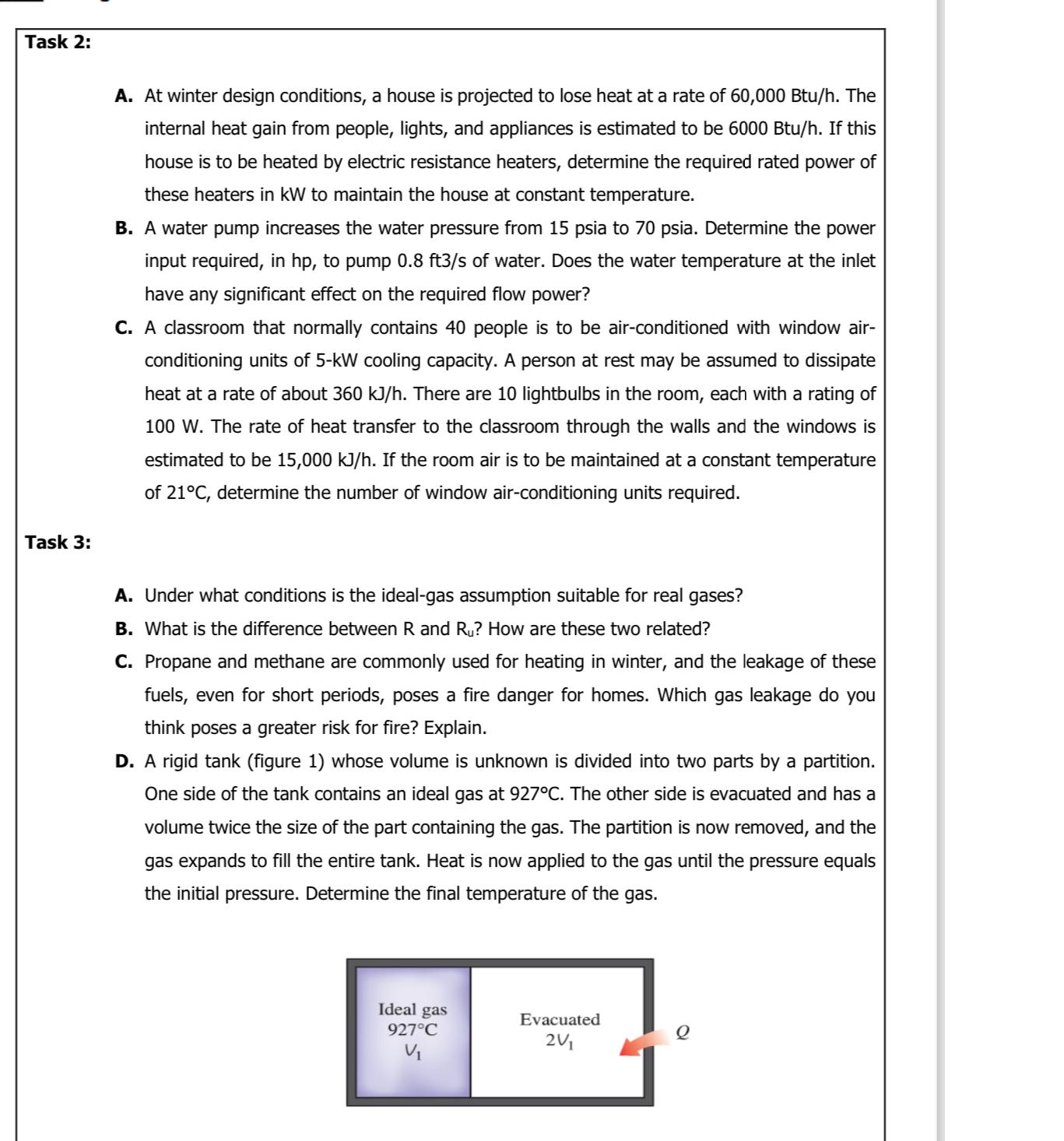 Task 2:

A. At winter design conditions, a house is projected to lose heat at a rate of 60,000 Btu/h. The internal heat gain from people, lights, and appliances is estimated to be 6000 Btu/h. If this house is to be heated by electric resistance heaters, determine the required rated power of these heaters in kW to maintain the house at constant temperature.

B. A water pump increases the water pressure from 15 psia to 70 psia. Determine the power input required, in hp, to pump 0.8 ft3/s of water. Does the water temperature at the inlet have any significant effect on the required flow power?

C. A classroom that normally contains 40 people is to be air-conditioned with window air-conditioning units of 5-kW cooling capacity. A person at rest may be assumed to dissipate heat at a rate of about 360 kJ/h. There are 10 lightbulbs in the room, each with a rating of 100 W. The rate of heat transfer to the classroom through the walls and the windows is estimated to be 15,000 kJ/h. If the room air is to be maintained at a constant temperature of 21°C, determine the number of window air-conditioning units required.

Task 3:

A. Under what conditions is the ideal-gas assumption suitable for real gases?

B. What is the difference between R and $R_u$? How are these two related?

C. Propane and methane are commonly used for heating in winter, and the leakage of these fuels, even for short periods, poses a fire danger for homes. Which gas leakage do you think poses a greater risk for fire? Explain.

D. A rigid tank (figure 1) whose volume is unknown is divided into two parts by a partition. One side of the tank contains an ideal gas at 927°C. The other side is evacuated and has a volume twice the size of the part containing the gas. The partition is now removed, and the gas expands to fill the entire tank. Heat is now applied to the gas until the pressure equals the initial pressure. Determine the final temperature of the gas.

Ideal gas
927°C
$V_1$

Evacuated
$2V_1$

$Q$